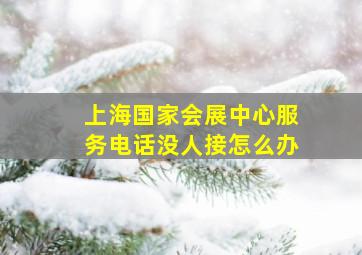 上海国家会展中心服务电话没人接怎么办